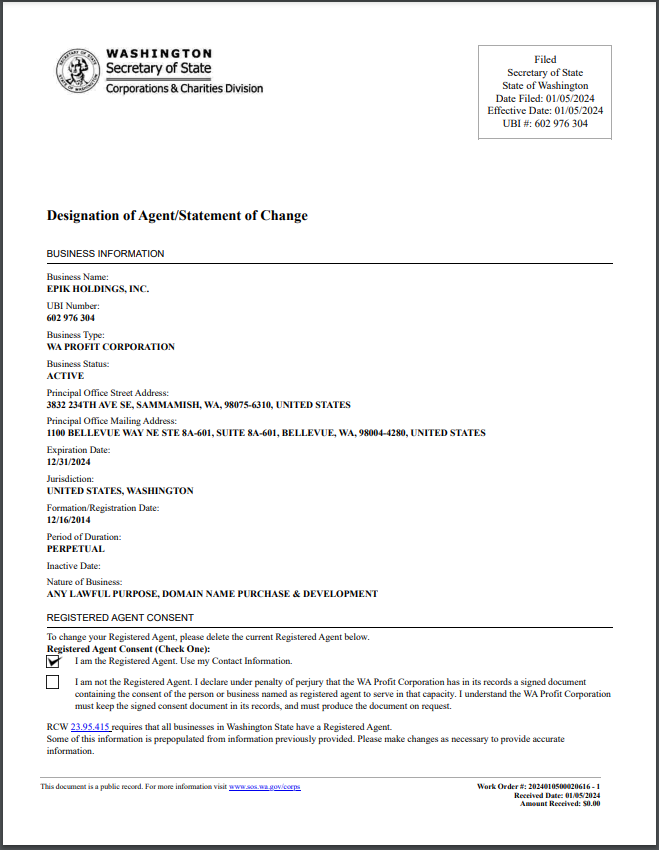 WASHINGTON
Secretary of State
Corporations & Charities Division

Filed
Secretary of State
State of Washington
Date Filed: 01/05/2024
Effective Date: 01/05/2024
UBI #: 602 976 304

Designation of Agent/Statement of Change

BUSINESS INFORMATION

Business Name:
EPIK HOLDINGS, INC.

UBI Number:
602 976 304

Business Type:
WA PROFIT CORPORATION

Business Status:
ACTIVE

Principal Office Street Address:
3832 234TH AVE SE, SAMMAMISH, WA, 98075-6310, UNITED STATES

Principal Office Mailing Address:
1100 BELLEVUE WAY NE STE 8A-601, SUITE 8A-601, BELLEVUE, WA, 98004-4280, UNITED STATES

Expiration Date:
12/31/2024

Jurisdiction:
UNITED STATES, WASHINGTON

Formation/Registration Date:
12/16/2014

Period of Duration:
PERPETUAL

Inactive Date:

Nature of Business:
ANY LAWFUL PURPOSE, DOMAIN NAME PURCHASE & DEVELOPMENT

REGISTERED AGENT CONSENT

To change your Registered Agent, please delete the current Registered Agent below.
Registered Agent Consent (Check One):

I am the Registered Agent. Use my Contact Information.

I am not the Registered Agent. I declare under penalty of perjury that the WA Profit Corporation has in its records a signed document containing the consent of the person or business named as registered agent to serve in that capacity. I understand the WA Profit Corporation must keep the signed consent document in its records, and must produce the document on request.

RCW 23.95.415 requires that all businesses in Washington State have a Registered Agent.
Some of this information is prepopulated from information previously provided. Please make changes as necessary to provide accurate information.

This document is a public record. For more information visit www.sos.wa.gov/corps

Work Order #: 2024010500020616 - 1
Received Date: 01/05/2024
Amount Received: $0.00